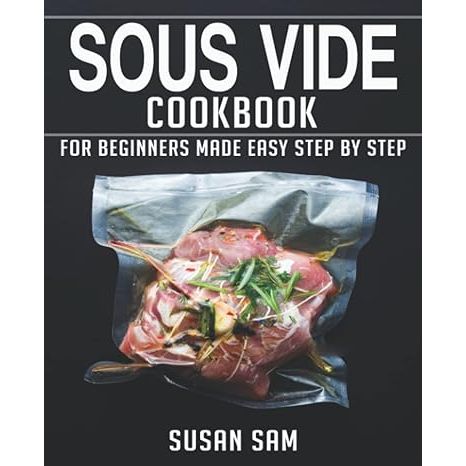 SOUS VIDE
COOKBOOK
FOR BEGINNERS MADE EASY STEP BY STEP

SUSAN SAM